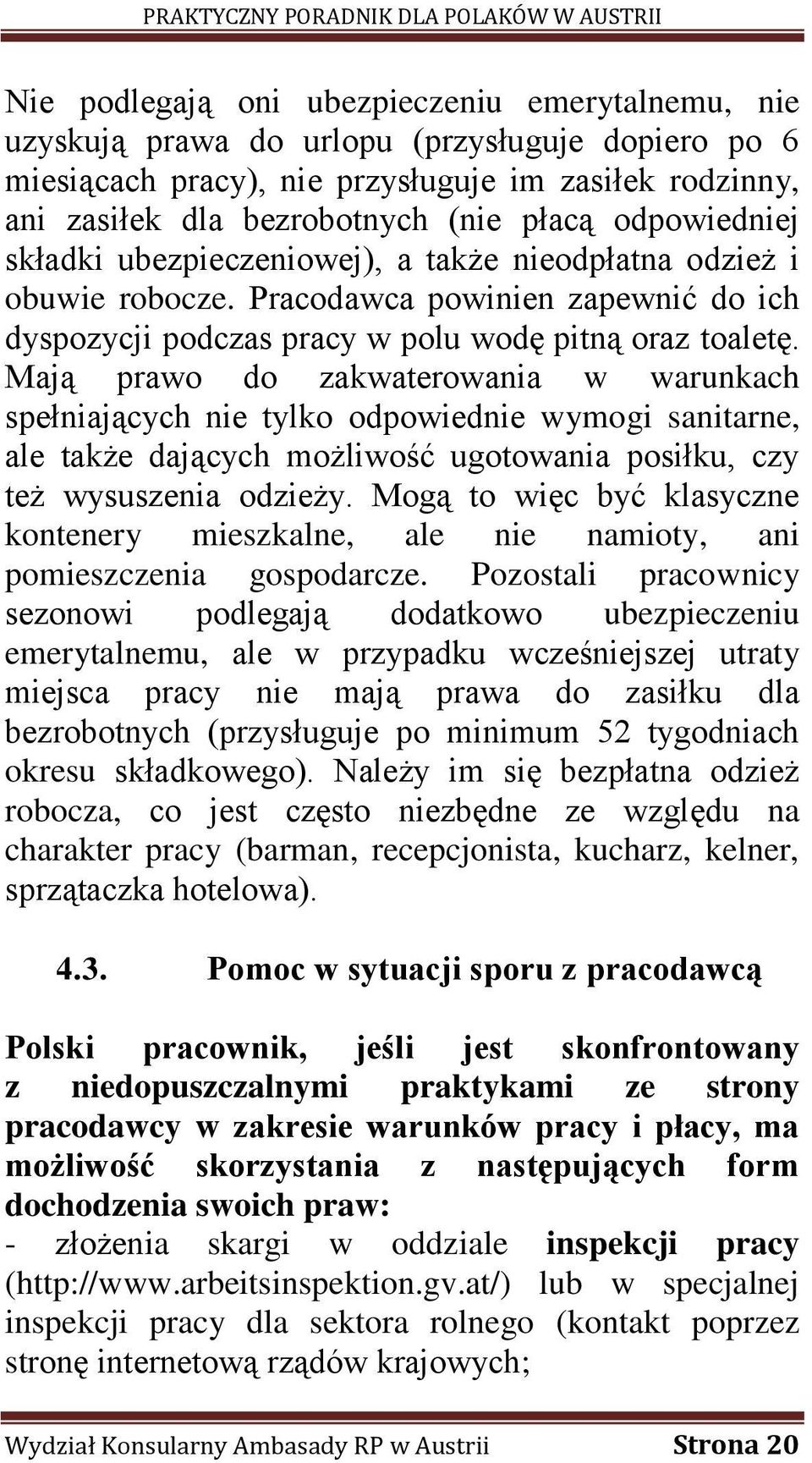 PRAKTYCZNY PORADNIK DLA POLAKÓW W AUSTRII

Nie podlegają oni ubezpieczeniu emerytalnemu, nie uzyskują prawa do urlopu (przysługuje dopiero po 6 miesiącach pracy), nie przysługuje im zasiłek rodzinny, ani zasiłek dla bezrobotnych (nie płacą odpowiedniej składki ubezpieczeniowej), a także nieodpłatna odzież i obuwie robocze. Pracodawca powinien zapewnić do ich dyspozycji podczas pracy w polu wodę pitną oraz toaletę. Mają prawo do zakwaterowania w warunkach spełniających nie tylko odpowiednie wymogi sanitarne, ale także dających możliwość ugotowania posiłku, czy też wysuszenia odzieży. Mogą to więc być klasyczne kontenery mieszkalne, ale nie namioty, ani pomieszczenia gospodarcze. Pozostali pracownicy sezonowi podlegają dodatkowo ubezpieczeniu emerytalnemu, ale w przypadku wcześniejszej utraty miejsca pracy nie mają prawa do zasiłku dla bezrobotnych (przysługuje po minimum 52 tygodniach okresu składkowego). Należy im się bezpłatna odzież robocza, co jest często niezbędne ze względu na charakter pracy (barman, recepcjonista, kucharz, kelner, sprzątaczka hotelowa).

4.3. Pomoc w sytuacji sporu z pracodawcą

Polski pracownik, jeśli jest skonfrontowany z niedopuszczalnymi praktykami ze strony pracodawcy w zakresie warunków pracy i płacy, ma możliwość skorzystania z następujących form dochodzenia swoich praw:
- złożenia skargi w oddziale inspekcji pracy (http://www.arbeitsinspektion.gv.at/) lub w specjalnej inspekcji pracy dla sektora rolnego (kontakt poprzez stronę internetową rządów krajowych;

Wydział Konsularny Ambasady RP w Austrii Strona 20